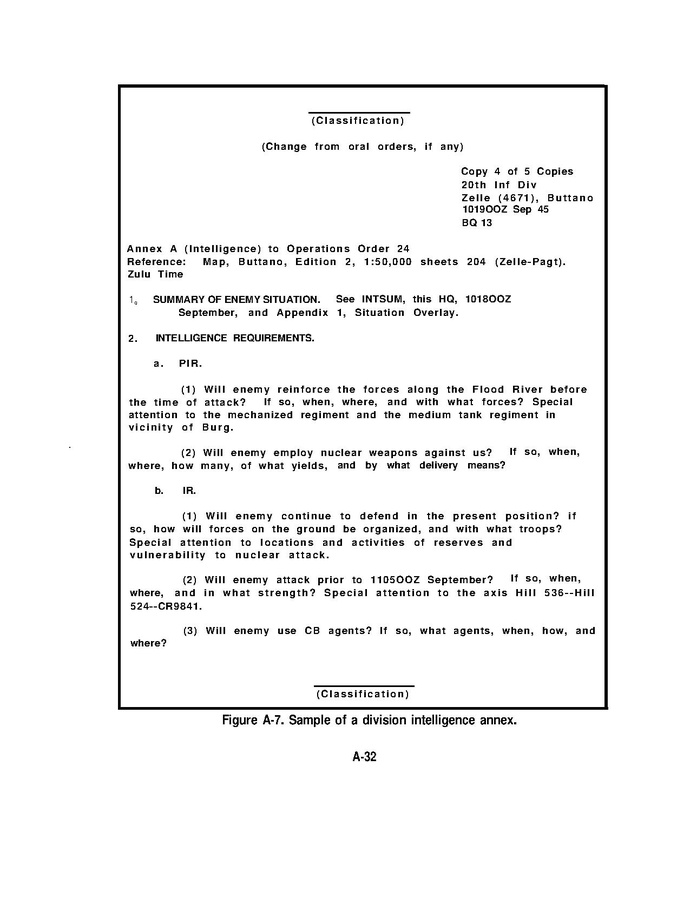 (Classification)

(Change from oral orders, if any)

Copy 4 of 5 Copies
20th Inf Div
Zelle (4671), Buttano
1019OOZ Sep 45
BQ 13

Annex A (Intelligence) to Operations Order 24
Reference: Map, Buttano, Edition 2, 1:50,000 sheets 204 (Zelle-Pagt).
Zulu Time

1. SUMMARY OF ENEMY SITUATION. See INTSUM, this HQ, 1018OOZ September, and Appendix 1, Situation Overlay.

2. INTELLIGENCE REQUIREMENTS.

a. PIR.

(1) Will enemy reinforce the forces along the Flood River before the time of attack? If so, when, where, and with what forces? Special attention to the mechanized regiment and the medium tank regiment in vicinity of Burg.

(2) Will enemy employ nuclear weapons against us? If so, when, where, how many, of what yields, and by what delivery means?

b. IR.

(1) Will enemy continue to defend in the present position? if so, how will forces on the ground be organized, and with what troops? Special attention to locations and activities of reserves and vulnerability to nuclear attack.

(2) Will enemy attack prior to 1105OOZ September? If so, when, where, and in what strength? Special attention to the axis Hill 536--Hill 524--CR9841.

(3) Will enemy use CB agents? If so, what agents, when, how, and where?

(Classification)

Figure A-7. Sample of a division intelligence annex.

A-32